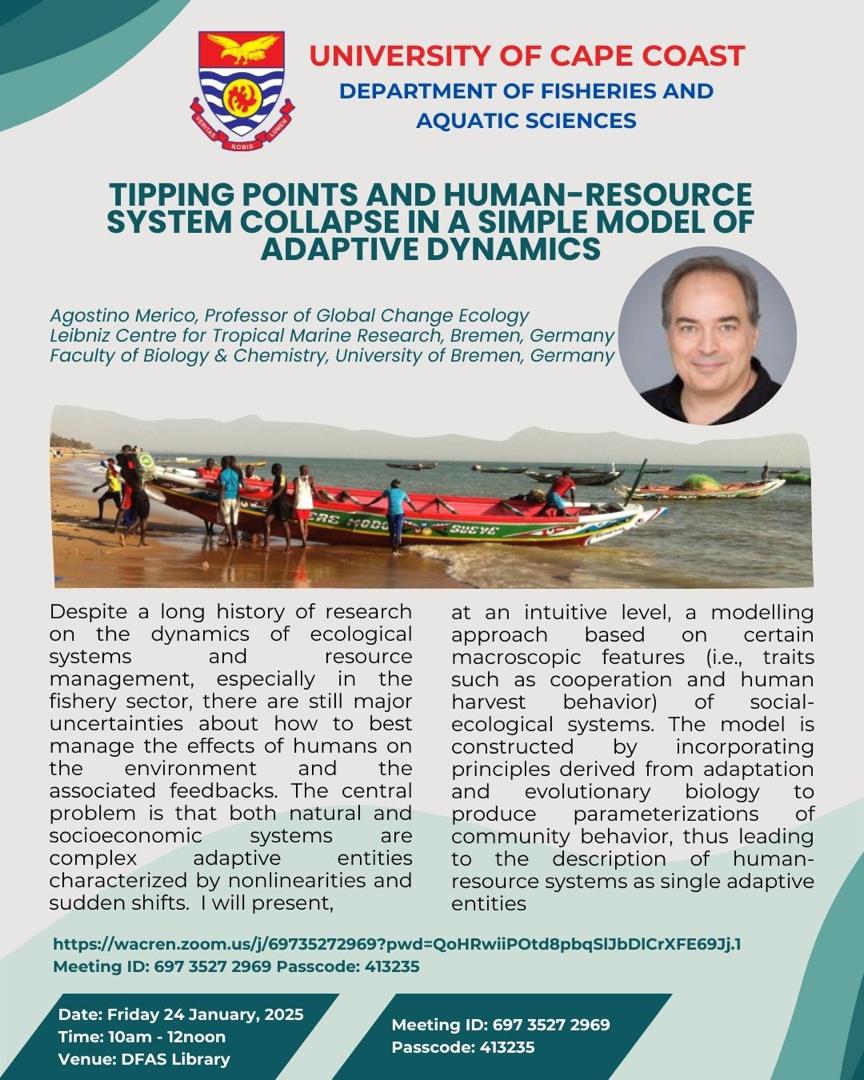 UNIVERSITY OF CAPE COAST
DEPARTMENT OF FISHERIES AND AQUATIC SCIENCES

TIPPING POINTS AND HUMAN-RESOURCE SYSTEM COLLAPSE IN A SIMPLE MODEL OF ADAPTIVE DYNAMICS

Agostino Merico, Professor of Global Change Ecology
Leibniz Centre for Tropical Marine Research, Bremen, Germany
Faculty of Biology & Chemistry, University of Bremen, Germany

Despite a long history of research on the dynamics of ecological systems and resource management, especially in the fishery sector, there are still major uncertainties about how to best manage the effects of humans on the environment and the associated feedbacks. The central problem is that both natural and socioeconomic systems are complex adaptive entities characterized by nonlinearities and sudden shifts. I will present,

at an intuitive level, a modelling approach based on certain macroscopic features (i.e., traits such as cooperation and human harvest behavior) of social-ecological systems. The model is constructed by incorporating principles derived from adaptation and evolutionary biology to produce parameterizations of community behavior, thus leading to the description of human-resource systems as single adaptive entities

https://wacren.zoom.us/j/69735272969?pwd=QoHRwiiPOtd8pbqSlJbDlCrXFE69Jj.1
Meeting ID: 697 3527 2969 Passcode: 413235

Date: Friday 24 January, 2025
Time: 10am - 12noon
Venue: DFAS Library

Meeting ID: 697 3527 2969
Passcode: 413235